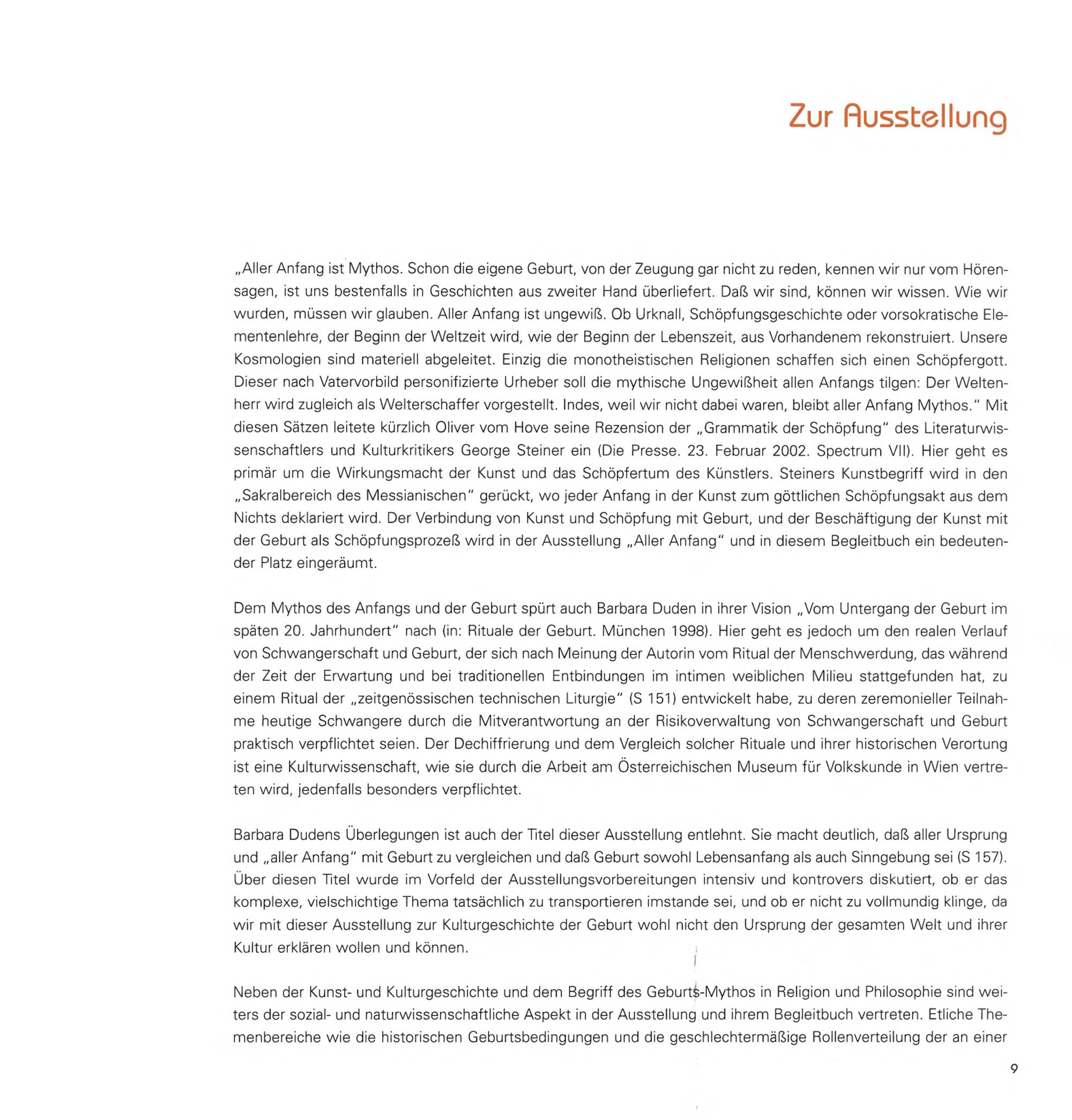 Zur Ausstellung

„Aller Anfang ist Mythos. Schon die eigene Geburt, von der Zeugung gar nicht zu reden, kennen wir nur vom Hörensagen, ist uns bestenfalls in Geschichten aus zweiter Hand überliefert. Daß wir sind, können wir wissen. Wie wir wurden, müssen wir glauben. Aller Anfang ist ungewiß. Ob Urknall, Schöpfungsgeschichte oder vorsokratische Elementenlehre, der Beginn der Weltzeit wird, wie der Beginn der Lebenszeit, aus Vorhandenem rekonstruiert. Unsere Kosmologien sind materiell abgeleitet. Einzig die monotheistischen Religionen schaffen sich einen Schöpfergott. Dieser nach Vatervorbild personifizierte Urheber soll die mythische Ungewißheit allen Anfangs tilgen: Der Weltenherr wird zugleich als Welterschaffer vorgestellt. Indes, weil wir nicht dabei waren, bleibt aller Anfang Mythos." Mit diesen Sätzen leitete kürzlich Oliver vom Hove seine Rezension der „Grammatik der Schöpfung" des Literaturwissenschaftlers und Kulturkritikers George Steiner ein (Die Presse. 23. Februar 2002. Spectrum VII). Hier geht es primär um die Wirkungsmacht der Kunst und das Schöpfertum des Künstlers. Steiners Kunstbegriff wird in den „Sakralbereich des Messianischen" gerückt, wo jeder Anfang in der Kunst zum göttlichen Schöpfungsakt aus dem Nichts deklariert wird. Der Verbindung von Kunst und Schöpfung mit Geburt, und der Beschäftigung der Kunst mit der Geburt als Schöpfungsprozeß wird in der Ausstellung „Aller Anfang" und in diesem Begleitbuch ein bedeutender Platz eingeräumt.

Dem Mythos des Anfangs und der Geburt spürt auch Barbara Duden in ihrer Vision „Vom Untergang der Geburt im späten 20. Jahrhundert" nach (in: Rituale der Geburt. München 1998). Hier geht es jedoch um den realen Verlauf von Schwangerschaft und Geburt, der sich nach Meinung der Autorin vom Ritual der Menschwerdung, das während der Zeit der Erwartung und bei traditionellen Entbindungen im intimen weiblichen Milieu stattgefunden hat, zu einem Ritual der „zeitgenössischen technischen Liturgie" (S 151) entwickelt habe, zu deren zeremonieller Teilnahme heutige Schwangere durch die Mitverantwortung an der Risikoverwaltung von Schwangerschaft und Geburt praktisch verpflichtet seien. Der Dechiffrierung und dem Vergleich solcher Rituale und ihrer historischen Verortung ist eine Kulturwissenschaft, wie sie durch die Arbeit am Österreichischen Museum für Volkskunde in Wien vertreten wird, jedenfalls besonders verpflichtet.

Barbara Dudens Überlegungen ist auch der Titel dieser Ausstellung entlehnt. Sie macht deutlich, daß aller Ursprung und „aller Anfang" mit Geburt zu vergleichen und daß Geburt sowohl Lebensanfang als auch Sinngebung sei (S 157). Über diesen Titel wurde im Vorfeld der Ausstellungsvorbereitungen intensiv und kontrovers diskutiert, ob er das komplexe, vielschichtige Thema tatsächlich zu transportieren imstande sei, und ob er nicht zu vollmundig klinge, da wir mit dieser Ausstellung zur Kulturgeschichte der Geburt wohl nicht den Ursprung der gesamten Welt und ihrer Kultur erklären wollen und können.

Neben der Kunst- und Kulturgeschichte und dem Begriff des Geburts-Mythos in Religion und Philosophie sind weiters der sozial- und naturwissenschaftliche Aspekt in der Ausstellung und ihrem Begleitbuch vertreten. Etliche Themenbereiche wie die historischen Geburtsbedingungen und die geschlechtermäßige Rollenverteilung der an einer

9